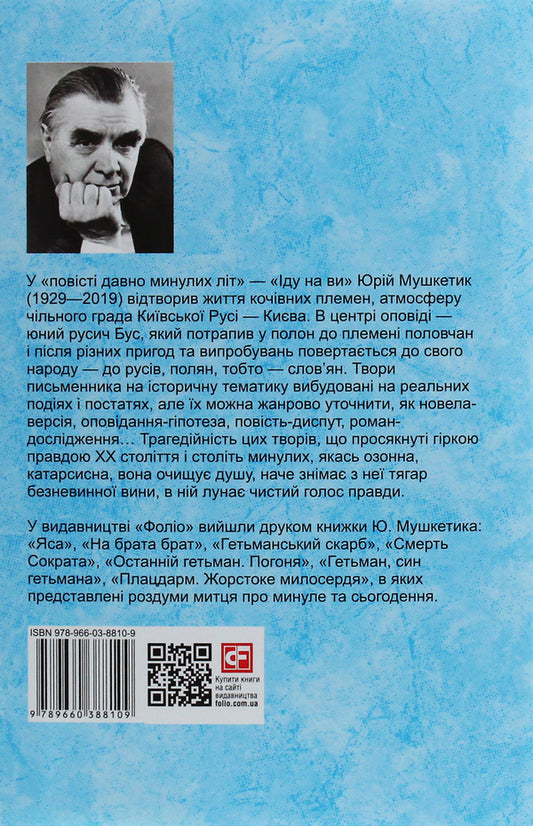 У «повісті давно минулих літ» — «Іду на ви» Юрій Мушкетик (1929—2019) відтворив життя кочівних племен, атмосферу чільного града Київської Русі — Києва. В центрі оповіді — юний русич Бус, який потрапив у полон до племені половчан і після різних пригод та випробувань повертається до свого народу — до русів, полян, тобто — слов'ян. Твори письменника на історичну тематику вибудовані на реальних подіях і постатях, але їх можна жанрово уточнити, як новела-версія, оповідання-гіпотеза, повість-диспут, роман-дослідження… Трагедійність цих творів, що просякнуті гіркою правдою XX століття і століть минулих, якась озонна, катарсисна, вона очищує душу, наче знімає з неї тягар безневинної вини, в ній лунає чистий голос правди.

У видавництві «Фоліо» вийшли друком книжки Ю. Мушкетика: «Яса», «На брата брат», «Гетьманський скарб», «Смерть Сократа», «Останній гетьман. Погоня», «Гетьман, син гетьмана», «Плацдарм. Жорстоке милосердя», в яких представлені роздуми митця про минуле та сьогодення.

ISBN 978-966-03-8810-9

9 789660 388109

Купити книги на сайті видавництва folio.com.ua